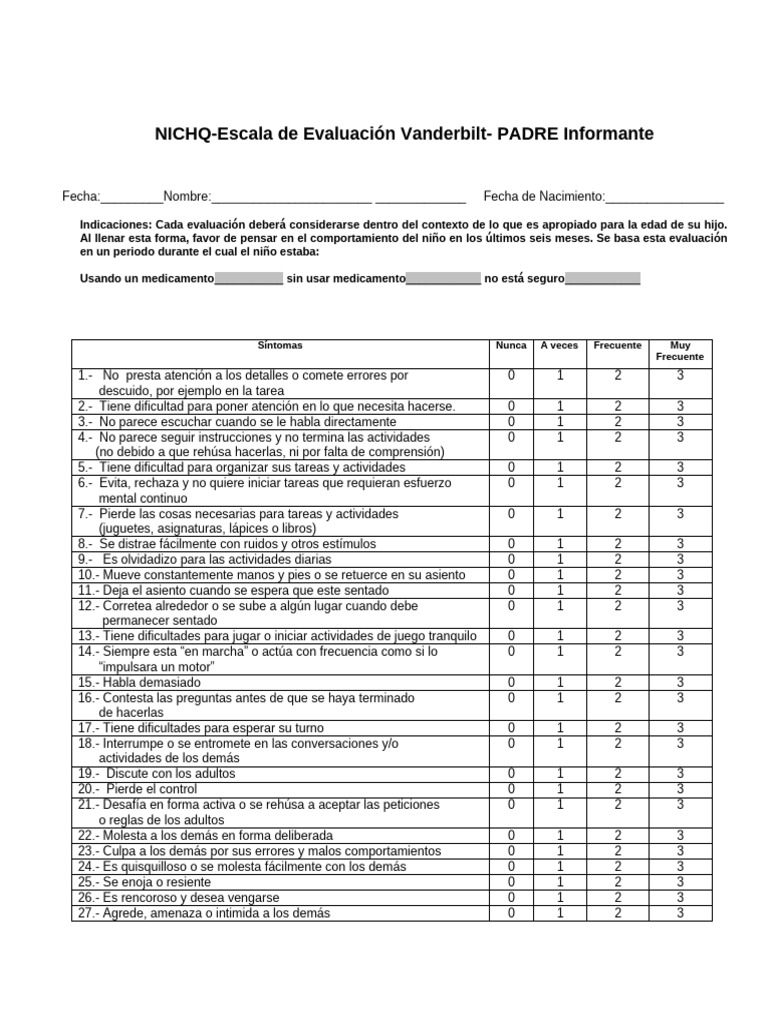 NICHQ-Escala de Evaluación Vanderbilt- PADRE Informante

Fecha:____Nombre:____ ____ Fecha de Nacimiento:____

Indicaciones: Cada evaluación deberá considerarse dentro del contexto de lo que es apropiado para la edad de su hijo. Al llenar esta forma, favor de pensar en el comportamiento del niño en los últimos seis meses. Se basa esta evaluación en un periodo durante el cual el niño estaba:

Usando un medicamento____ sin usar medicamento____ no está seguro____

| Síntomas | Nunca | A veces | Frecuente | Muy Frecuente |
|---|---|---|---|---|
| 1.- No presta atención a los detalles o comete errores por descuido, por ejemplo en la tarea | 0 | 1 | 2 | 3 |
| 2.- Tiene dificultad para poner atención en lo que necesita hacerse. | 0 | 1 | 2 | 3 |
| 3.- No parece escuchar cuando se le habla directamente | 0 | 1 | 2 | 3 |
| 4.- No parece seguir instrucciones y no termina las actividades (no debido a que rehúsa hacerlas, ni por falta de comprensión) | 0 | 1 | 2 | 3 |
| 5.- Tiene dificultad para organizar sus tareas y actividades | 0 | 1 | 2 | 3 |
| 6.- Evita, rechaza y no quiere iniciar tareas que requieran esfuerzo mental continuo | 0 | 1 | 2 | 3 |
| 7.- Pierde las cosas necesarias para tareas y actividades (juguetes, asignaturas, lápices o libros) | 0 | 1 | 2 | 3 |
| 8.- Se distrae fácilmente con ruidos y otros estímulos | 0 | 1 | 2 | 3 |
| 9.- Es olvidadizo para las actividades diarias | 0 | 1 | 2 | 3 |
| 10.- Mueve constantemente manos y pies o se retuerce en su asiento | 0 | 1 | 2 | 3 |
| 11.- Deja el asiento cuando se espera que este sentado | 0 | 1 | 2 | 3 |
| 12.- Corretea alrededor o se sube a algún lugar cuando debe permanecer sentado | 0 | 1 | 2 | 3 |
| 13.- Tiene dificultades para jugar o iniciar actividades de juego tranquilo | 0 | 1 | 2 | 3 |
| 14.- Siempre esta "en marcha" o actúa con frecuencia como si lo "impulsara un motor" | 0 | 1 | 2 | 3 |
| 15.- Habla demasiado | 0 | 1 | 2 | 3 |
| 16.- Contesta las preguntas antes de que se haya terminado de hacerlas | 0 | 1 | 2 | 3 |
| 17.- Tiene dificultades para esperar su turno | 0 | 1 | 2 | 3 |
| 18.- Interrumpe o se entromete en las conversaciones y/o actividades de los demás | 0 | 1 | 2 | 3 |
| 19.- Discute con los adultos | 0 | 1 | 2 | 3 |
| 20.- Pierde el control | 0 | 1 | 2 | 3 |
| 21.- Desafía en forma activa o se rehúsa a aceptar las peticiones o reglas de los adultos | 0 | 1 | 2 | 3 |
| 22.- Molesta a los demás en forma deliberada | 0 | 1 | 2 | 3 |
| 23.- Culpa a los demás por sus errores y malos comportamientos | 0 | 1 | 2 | 3 |
| 24.- Es quisquilloso o se molesta fácilmente con los demás | 0 | 1 | 2 | 3 |
| 25.- Se enoja o resiente | 0 | 1 | 2 | 3 |
| 26.- Es rencoroso y desea vengarse | 0 | 1 | 2 | 3 |
| 27.- Agrede, amenaza o intimida a los demás | 0 | 1 | 2 | 3 |